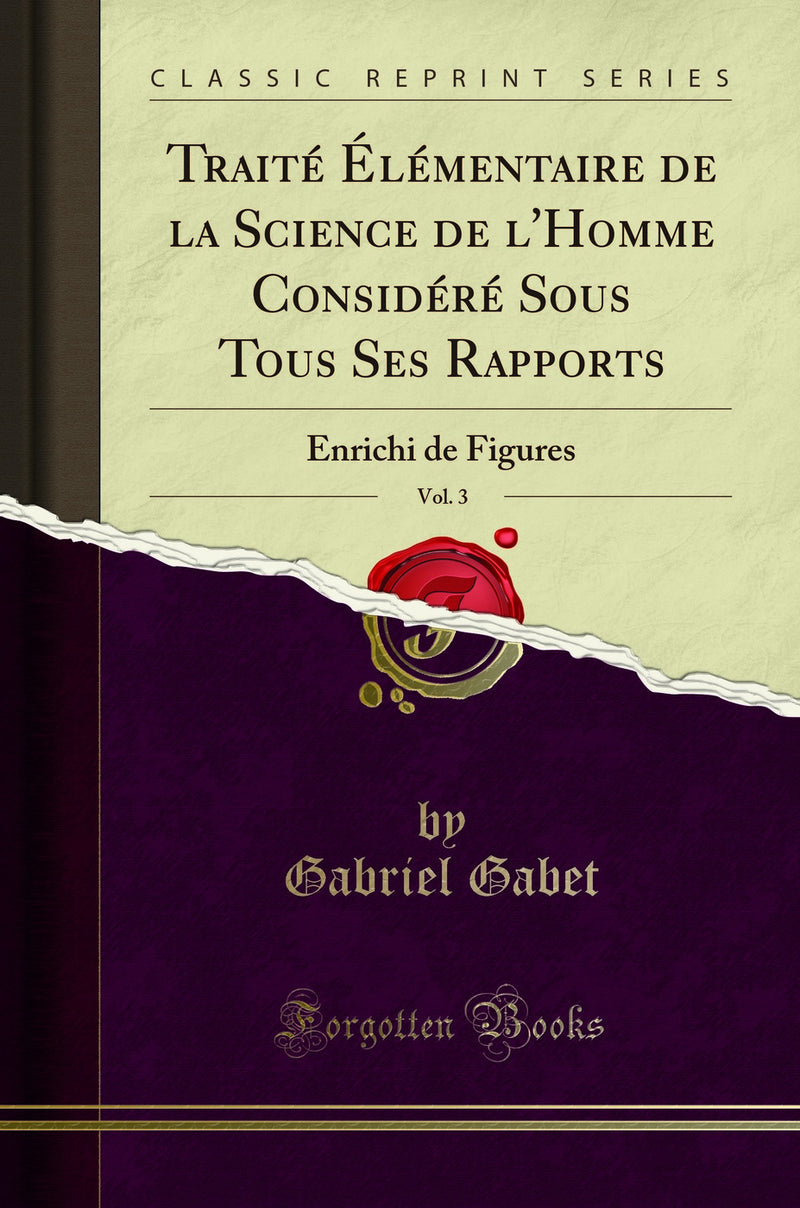 CLASSIC REPRINT SERIES

Traité Élémentaire de la Science de l'Homme Considéré Sous Tous Ses Rapports

Enrichi de Figures

Vol. 3

by
Gabriel Gabet

Forgotten Books